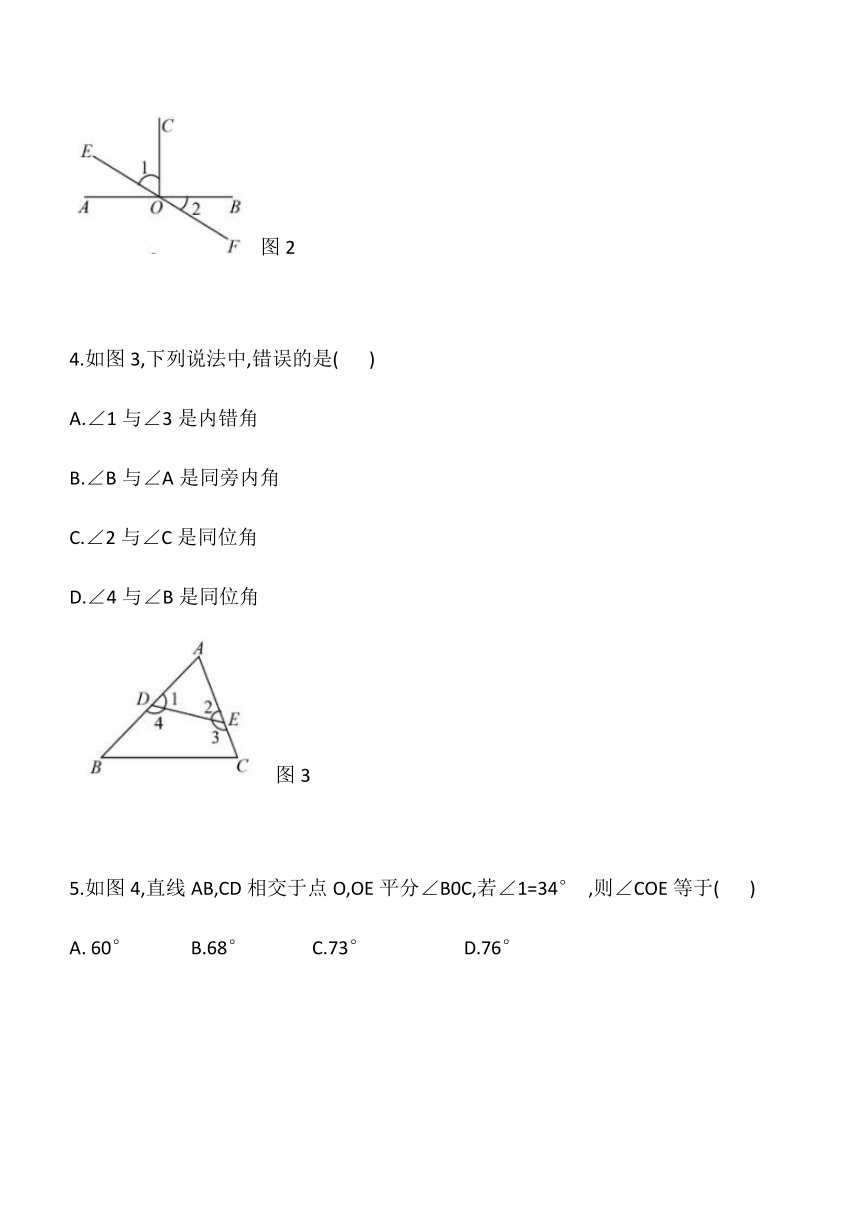 C
E
1
A O 2 B
F
图 2

4.如图 3,下列说法中,错误的是(　　)

A.∠1 与∠3 是内错角

B.∠B 与∠A 是同旁内角

C.∠2 与∠C 是同位角

D.∠4 与∠B 是同位角

A
D 1
2 E
4
3
B C
图 3

5.如图 4,直线 AB,CD 相交于点 O,OE 平分∠B0C,若∠1=34° ,则∠COE 等于(　　)

A. 60°　B.68°　C.73°　D.76°